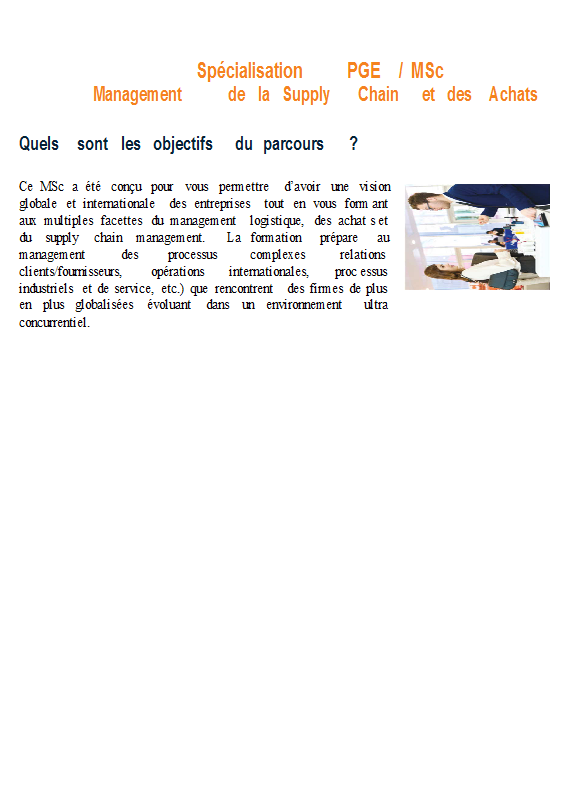 Spécialisation PGE / MSc
Management de la Supply Chain et des Achats

Quels sont les objectifs du parcours ?

Ce MSc a été conçu pour vous permettre d'avoir une vision globale et internationale des entreprises tout en vous formant aux multiples facettes du management logistique, des achats et du supply chain management. La formation prépare au management des processus complexes relations clients/fournisseurs, opérations internationales, processus industriels et de service, etc.) que rencontrent des firmes de plus en plus globalisées évoluant dans un environnement ultra concurrentiel.